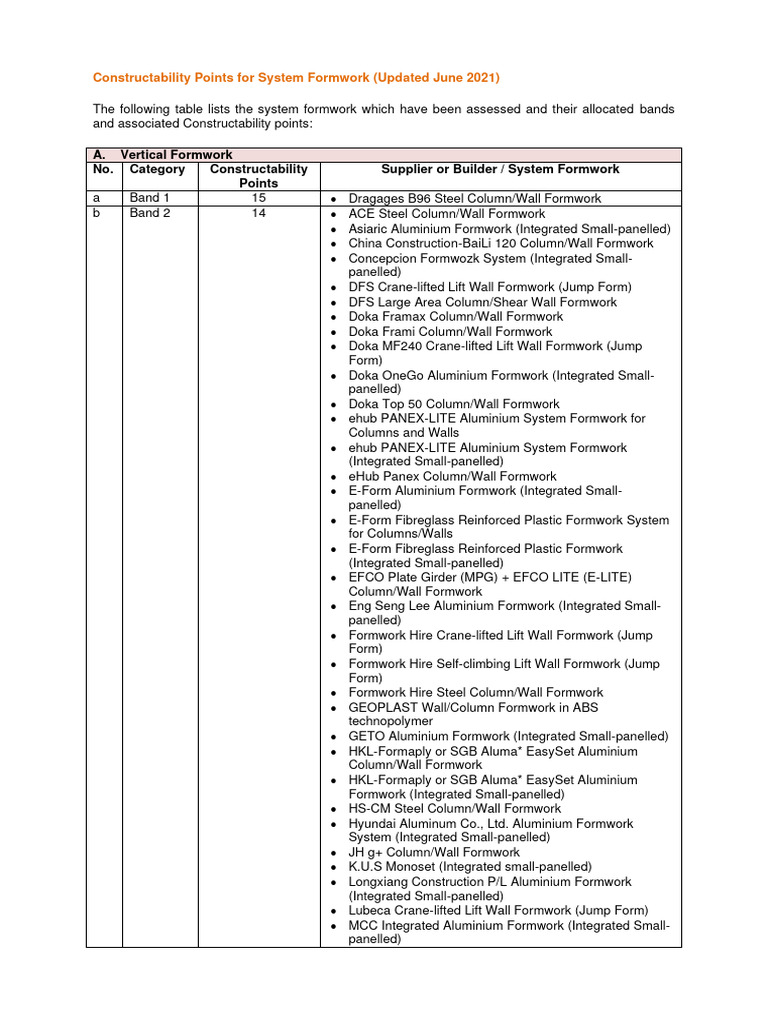 Constructability Points for System Formwork (Updated June 2021)

The following table lists the system formwork which have been assessed and their allocated bands and associated Constructability points:

| A. Vertical Formwork | | | |
|---|---|---|---|
| No. | Category | Constructability Points | Supplier or Builder / System Formwork |
| a | Band 1 | 15 | • Dragages B96 Steel Column/Wall Formwork |
| b | Band 2 | 14 | • ACE Steel Column/Wall Formwork<br>• Asiaric Aluminium Formwork (Integrated Small-panelled)<br>• China Construction-BaiLi 120 Column/Wall Formwork<br>• Concepcion Formwozk System (Integrated Small-panelled)<br>• DFS Crane-lifted Lift Wall Formwork (Jump Form)<br>• DFS Large Area Column/Shear Wall Formwork<br>• Doka Framax Column/Wall Formwork<br>• Doka Frami Column/Wall Formwork<br>• Doka MF240 Crane-lifted Lift Wall Formwork (Jump Form)<br>• Doka OneGo Aluminium Formwork (Integrated Small-panelled)<br>• Doka Top 50 Column/Wall Formwork<br>• ehub PANEX-LITE Aluminium System Formwork for Columns and Walls<br>• ehub PANEX-LITE Aluminium System Formwork (Integrated Small-panelled)<br>• eHub Panex Column/Wall Formwork<br>• E-Form Aluminium Formwork (Integrated Small-panelled)<br>• E-Form Fibreglass Reinforced Plastic Formwork System for Columns/Walls<br>• E-Form Fibreglass Reinforced Plastic Formwork (Integrated Small-panelled)<br>• EFCO Plate Girder (MPG) + EFCO LITE (E-LITE) Column/Wall Formwork<br>• Eng Seng Lee Aluminium Formwork (Integrated Small-panelled)<br>• Formwork Hire Crane-lifted Lift Wall Formwork (Jump Form)<br>• Formwork Hire Self-climbing Lift Wall Formwork (Jump Form)<br>• Formwork Hire Steel Column/Wall Formwork<br>• GEOPLAST Wall/Column Formwork in ABS technopolymer<br>• GETO Aluminium Formwork (Integrated Small-panelled)<br>• HKL-Formaply or SGB Aluma* EasySet Aluminium Column/Wall Formwork<br>• HKL-Formaply or SGB Aluma* EasySet Aluminium Formwork (Integrated Small-panelled)<br>• HS-CM Steel Column/Wall Formwork<br>• Hyundai Aluminum Co., Ltd. Aluminium Formwork System (Integrated Small-panelled)<br>• JH g+ Column/Wall Formwork<br>• K.U.S Monoset (Integrated small-panelled)<br>• Longxiang Construction P/L Aluminium Formwork (Integrated Small-panelled)<br>• Lubeca Crane-lifted Lift Wall Formwork (Jump Form)<br>• MCC Integrated Aluminium Formwork (Integrated Small-panelled) |